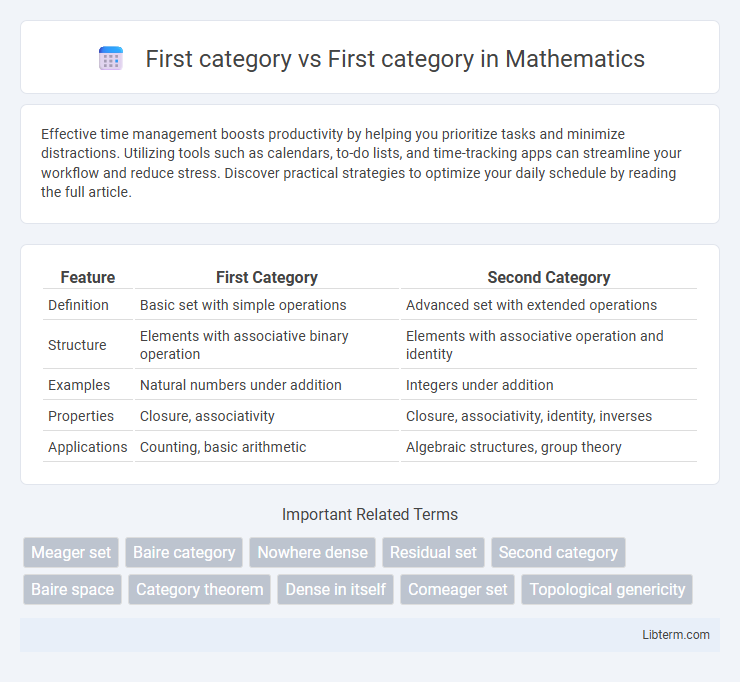 First category vs First category in Mathematics

Effective time management boosts productivity by helping you prioritize tasks and minimize distractions. Utilizing tools such as calendars, to-do lists, and time-tracking apps can streamline your workflow and reduce stress. Discover practical strategies to optimize your daily schedule by reading the full article.

| Feature | First Category | Second Category |
|---|---|---|
| Definition | Basic set with simple operations | Advanced set with extended operations |
| Structure | Elements with associative binary operation | Elements with associative operation and identity |
| Examples | Natural numbers under addition | Integers under addition |
| Properties | Closure, associativity | Closure, associativity, identity, inverses |
| Applications | Counting, basic arithmetic | Algebraic structures, group theory |

Important Related Terms

Meager set
Baire category
Nowhere dense
Residual set
Second category
Baire space
Category theorem
Dense in itself
Comeager set
Topological genericity

Libterm.com